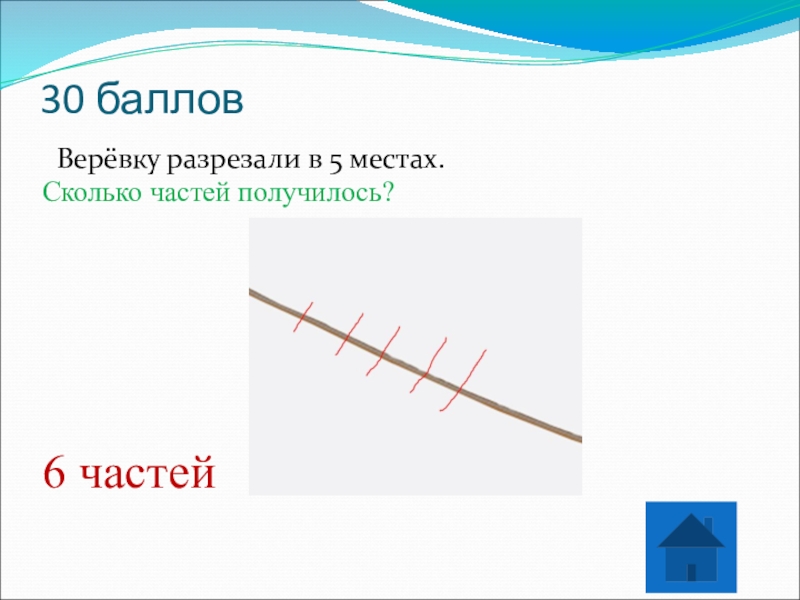 30 баллов

Верёвку разрезали в 5 местах.
Сколько частей получилось?

6 частей